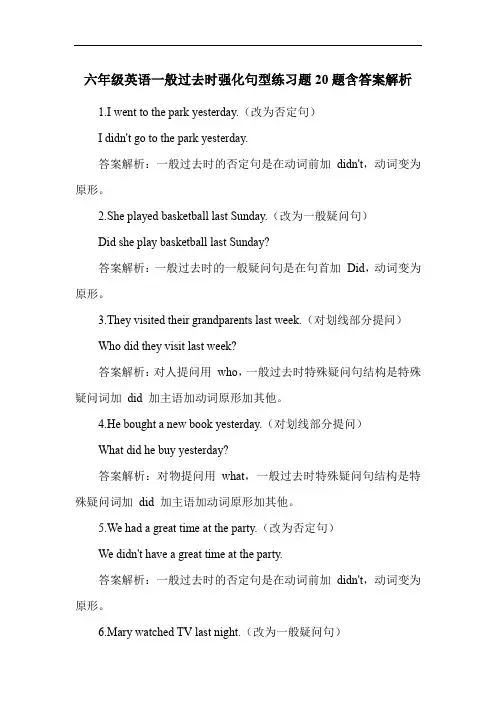 六年级英语一般过去时强化句型练习题 20 题含答案解析

1.I went to the park yesterday.（改为否定句）

I didn't go to the park yesterday.

答案解析：一般过去时的否定句是在动词前加 didn't，动词变为原形。

2.She played basketball last Sunday.（改为一般疑问句）

Did she play basketball last Sunday?

答案解析：一般过去时的一般疑问句是在句首加 Did，动词变为原形。

3.They visited their grandparents last week.（对划线部分提问）

Who did they visit last week?

答案解析：对人提问用 who，一般过去时特殊疑问句结构是特殊疑问词加 did 加主语加动词原形加其他。

4.He bought a new book yesterday.（对划线部分提问）

What did he buy yesterday?

答案解析：对物提问用 what，一般过去时特殊疑问句结构是特殊疑问词加 did 加主语加动词原形加其他。

5.We had a great time at the party.（改为否定句）

We didn't have a great time at the party.

答案解析：一般过去时的否定句是在动词前加 didn't，动词变为原形。

6.Mary watched TV last night.（改为一般疑问句）